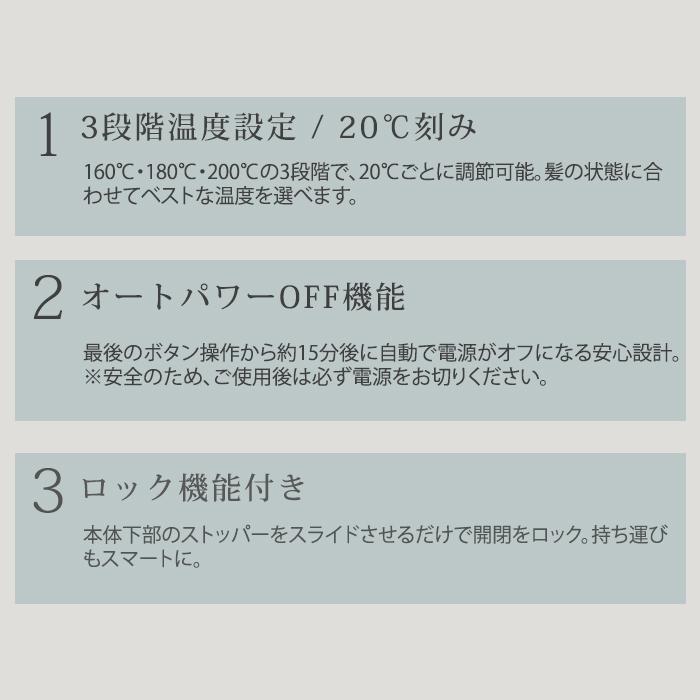 1 3段階温度設定 / 20℃刻み

160℃・180℃・200℃の3段階で、20℃ごとに調節可能。髪の状態に合わせてベストな温度を選べます。

2 オートパワーOFF機能

最後のボタン操作から約15分後に自動で電源がオフになる安心設計。
※安全のため、ご使用後は必ず電源をお切りください。

3 ロック機能付き

本体下部のストッパーをスライドさせるだけで開閉をロック。持ち運びもスマートに。